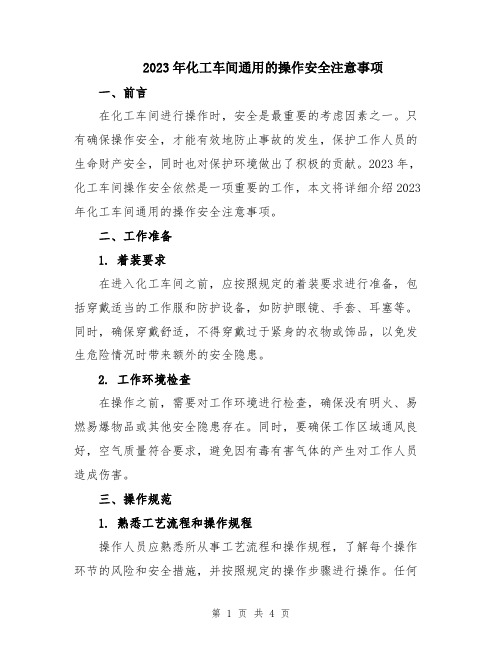 2023年化工车间通用的操作安全注意事项

一、前言

在化工车间进行操作时，安全是最重要的考虑因素之一。只有确保操作安全，才能有效地防止事故的发生，保护工作人员的生命财产安全，同时也对保护环境做出了积极的贡献。2023年，化工车间操作安全依然是一项重要的工作，本文将详细介绍2023年化工车间通用的操作安全注意事项。

二、工作准备

1. 着装要求

在进入化工车间之前，应按照规定的着装要求进行准备，包括穿戴适当的工作服和防护设备，如防护眼镜、手套、耳塞等。同时，确保穿戴舒适，不得穿戴过于紧身的衣物或饰品，以免发生危险情况时带来额外的安全隐患。

2. 工作环境检查

在操作之前，需要对工作环境进行检查，确保没有明火、易燃易爆物品或其他安全隐患存在。同时，要确保工作区域通风良好，空气质量符合要求，避免因有毒有害气体的产生对工作人员造成伤害。

三、操作规范

1. 熟悉工艺流程和操作规程

操作人员应熟悉所从事工艺流程和操作规程，了解每个操作环节的风险和安全措施，并按照规定的操作步骤进行操作。任何

第 1 页 共 4 页